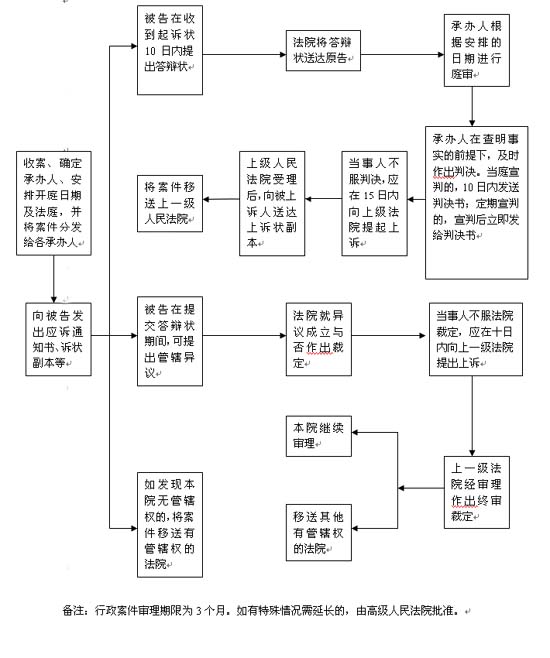 收案、确定承办人、安排开庭日期及法庭，并将案件分发给各承办人

向被告发出应诉通知书、诉状副本等

被告在收到起诉状10日内提出答辩状

法院将答辩状送达原告

承办人根据安排的日期进行庭审

承办人在查明事实的前提下，及时作出判决。当庭宣判的，10日内发送判决书；定期宣判的，宣判后立即发给判决书

当事人不服判决，应在15日内向上级法院提起上诉

上级人民法院受理后，向被上诉人送达上诉状副本

将案件移送上一级人民法院

被告在提交答辩状期间，可提出管辖异议

法院就异议成立与否作出裁定

当事人不服法院裁定，应在十日内向上一级法院提出上诉

上一级法院经审理作出终审裁定

本院继续审理

移送其他有管辖权的法院

如发现本院无管辖权的，将案件移送有管辖权的法院

备注：行政案件审理期限为3个月。如有特殊情况需延长的，由高级人民法院批准。